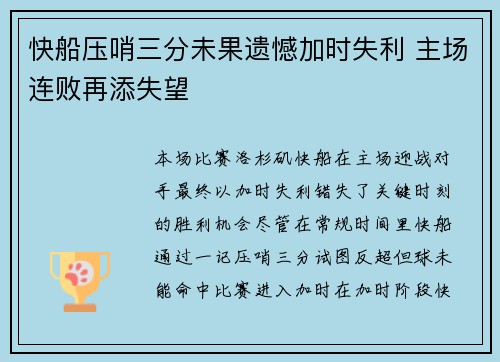 快船压哨三分未果遗憾加时失利 主场连败再添失望

本场比赛洛杉矶快船在主场迎战对手最终以加时失利错失了关键时刻的胜利机会尽管在常规时间里快船通过一记压哨三分试图反超但球未能命中比赛进入加时在加时阶段快